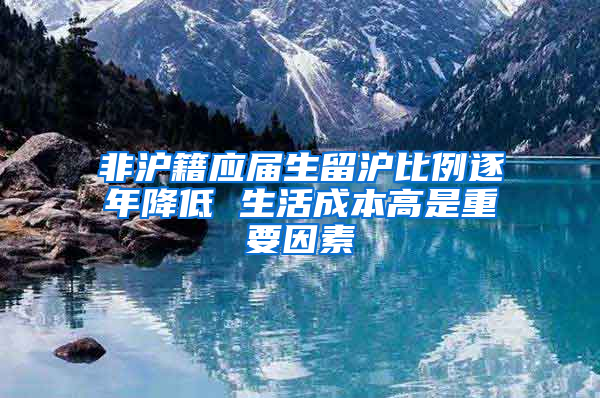 非沪籍应届生留沪比例逐年降低 生活成本高是重要因素